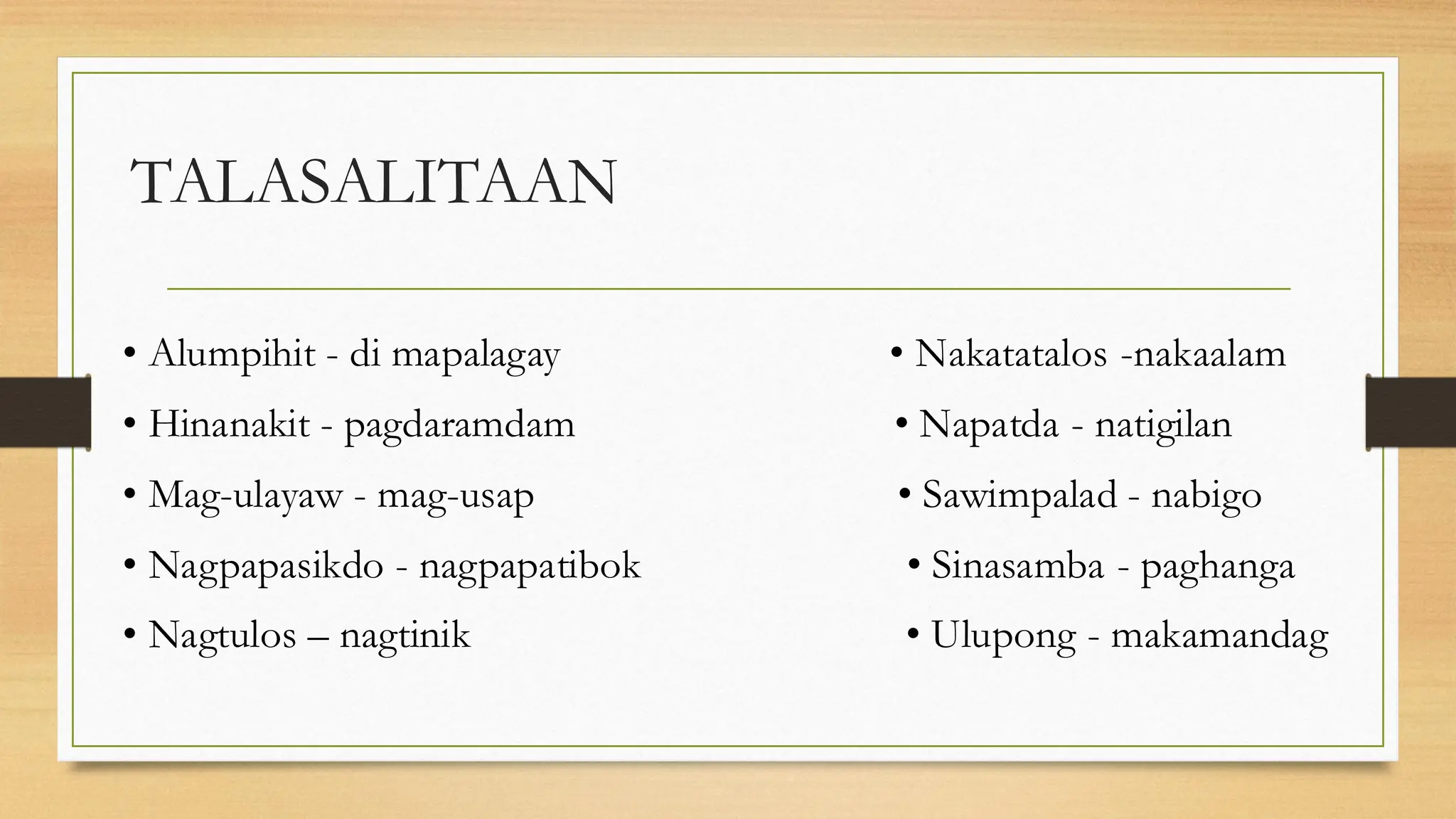 TALASALITAAN

• Alumpihit - di mapalagay
• Hinanakit - pagdaramdam
• Mag-ulayaw - mag-usap
• Nagpapasikdo - nagpapatibok
• Nagtulos – nagtinik

• Nakatatalos -nakaalam
• Napatda - natigilan
• Sawimpalad - nabigo
• Sinasamba - paghanga
• Ulupong - makamandag